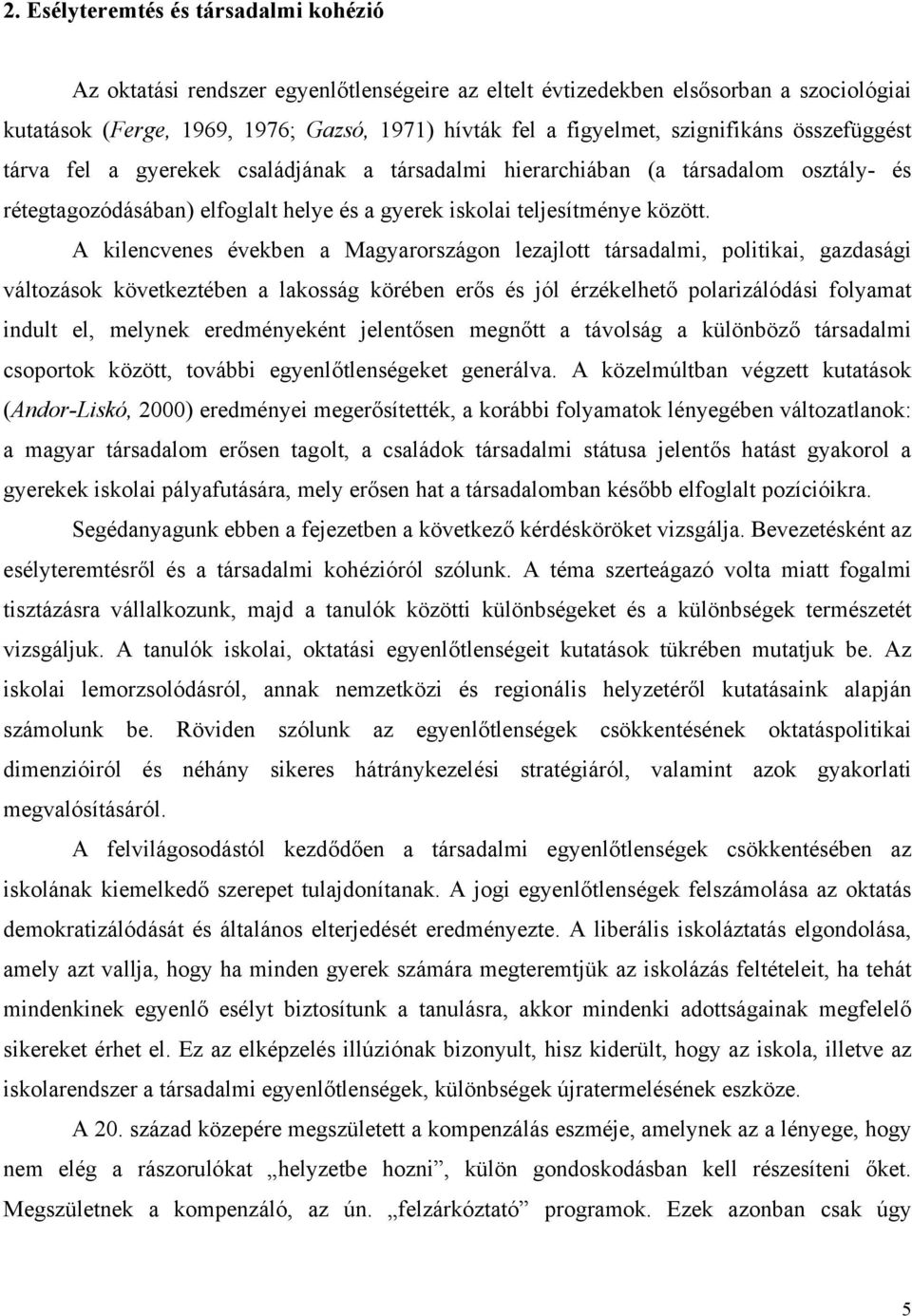 2. Esélyteremtés és társadalmi kohézió

Az oktatási rendszer egyenlőtlenségeire az eltelt évtizedekben elsősorban a szociológiai kutatások (Ferge, 1969, 1976; Gazsó, 1971) hívták fel a figyelmet, szignifikáns összefüggést tárva fel a gyerekek családjának a társadalmi hierarchiában (a társadalom osztály- és rétegtagozódásában) elfoglalt helye és a gyerek iskolai teljesítménye között.

A kilencvenes években a Magyarországon lezajlott társadalmi, politikai, gazdasági változások következtében a lakosság körében erős és jól érzékelhető polarizálódási folyamat indult el, melynek eredményeként jelentősen megnőtt a távolság a különböző társadalmi csoportok között, további egyenlőtlenségeket generálva. A közelmúltban végzett kutatások (Andor-Liskó, 2000) eredményei megerősítették, a korábbi folyamatok lényegében változatlanok: a magyar társadalom erősen tagolt, a családok társadalmi státusa jelentős hatást gyakorol a gyerekek iskolai pályafutására, mely erősen hat a társadalomban később elfoglalt pozícióikra.

Segédanyagunk ebben a fejezetben a következő kérdésköröket vizsgálja. Bevezetésként az esélyteremtésről és a társadalmi kohézióról szólunk. A téma szerteágazó volta miatt fogalmi tisztázásra vállalkozunk, majd a tanulók közötti különbségeket és a különbségek természetét vizsgáljuk. A tanulók iskolai, oktatási egyenlőtlenségeit kutatások tükrében mutatjuk be. Az iskolai lemorzsolódásról, annak nemzetközi és regionális helyzetéről kutatásaink alapján számolunk be. Röviden szólunk az egyenlőtlenségek csökkentésének oktatáspolitikai dimenzióiról és néhány sikeres hátránykezelési stratégiáról, valamint azok gyakorlati megvalósításáról.

A felvilágosodástól kezdődően a társadalmi egyenlőtlenségek csökkentésében az iskolának kiemelkedő szerepet tulajdonítanak. A jogi egyenlőtlenségek felszámolása az oktatás demokratizálódását és általános elterjedését eredményezte. A liberális iskoláztatás elgondolása, amely azt vallja, hogy ha minden gyerek számára megteremtjük az iskolázás feltételeit, ha tehát mindenkinek egyenlő esélyt biztosítunk a tanulásra, akkor mindenki adottságainak megfelelő sikereket érhet el. Ez az elképzelés illúziónak bizonyult, hisz kiderült, hogy az iskola, illetve az iskolarendszer a társadalmi egyenlőtlenségek, különbségek újratermelésének eszköze.

A 20. század közepére megszületett a kompenzálás eszméje, amelynek az a lényege, hogy nem elég a rászorulókat „helyzetbe hozni”, külön gondoskodásban kell részesíteni őket. Megszületnek a kompenzáló, az ún. „felzárkóztató” programok. Ezek azonban csak úgy

5